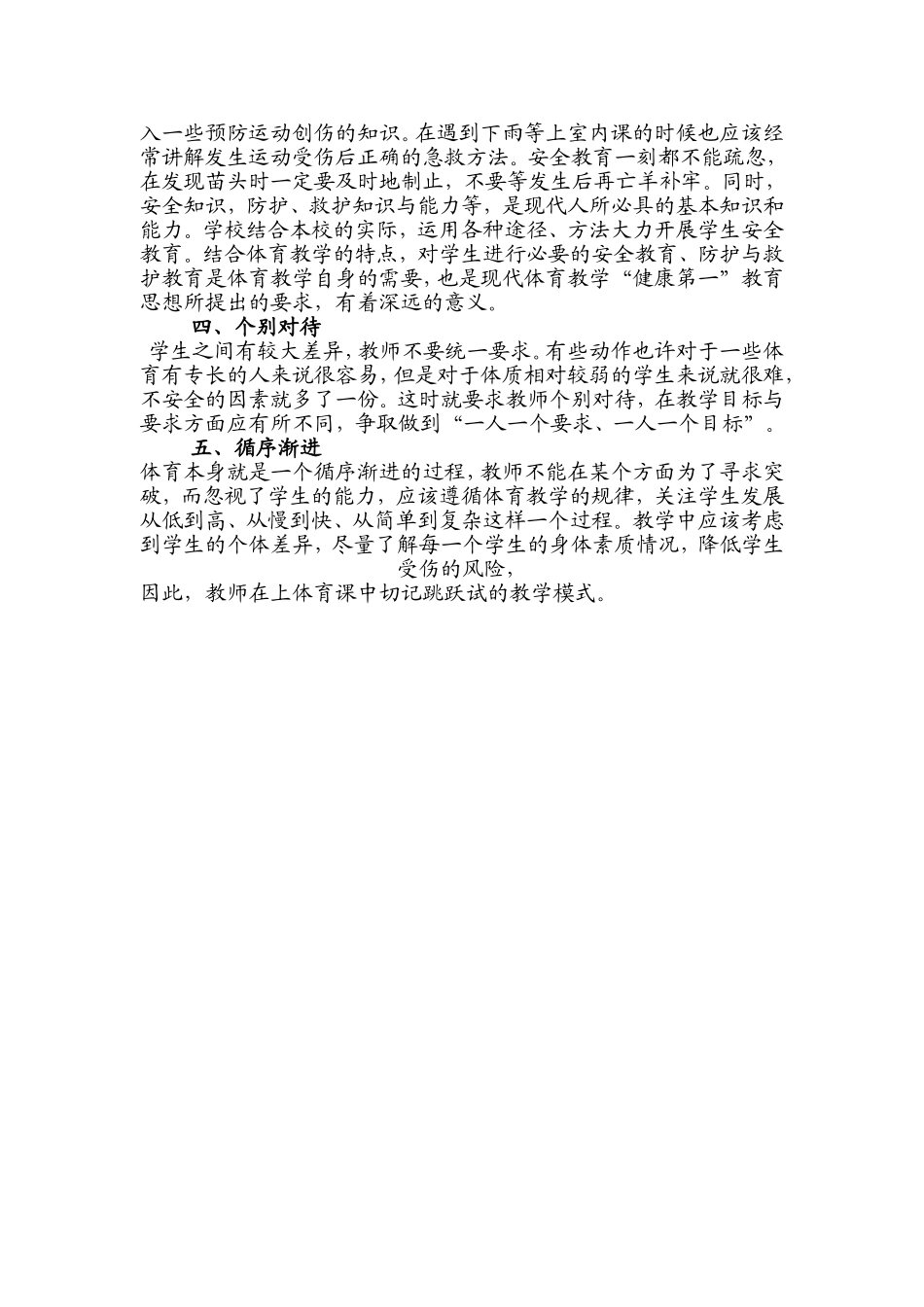 入一些预防运动创伤的知识。在遇到下雨等上室内课的时候也应该经常讲解发生运动受伤后正确的急救方法。安全教育一刻都不能疏忽，在发现苗头时一定要及时地制止，不要等发生后再亡羊补牢。同时，安全知识，防护、救护知识与能力等，是现代人所必具的基本知识和能力。学校结合本校的实际，运用各种途径、方法大力开展学生安全教育。结合体育教学的特点，对学生进行必要的安全教育、防护与救护教育是体育教学自身的需要，也是现代体育教学“健康第一”教育思想所提出的要求，有着深远的意义。

四、个别对待

学生之间有较大差异，教师不要统一要求。有些动作也许对于一些体育有专长的人来说很容易，但是对于体质相对较弱的学生来说就很难，不安全的因素就多了一份。这时就要求教师个别对待，在教学目标与要求方面应有所不同，争取做到“一人一个要求、一人一个目标”。

五、循序渐进

体育本身就是一个循序渐进的过程，教师不能在某个方面为了寻求突破，而忽视了学生的能力，应该遵循体育教学的规律，关注学生发展从低到高、从慢到快、从简单到复杂这样一个过程。教学中应该考虑到学生的个体差异，尽量了解每一个学生的身体素质情况，降低学生受伤的风险，

因此，教师在上体育课中切记跳跃试的教学模式。